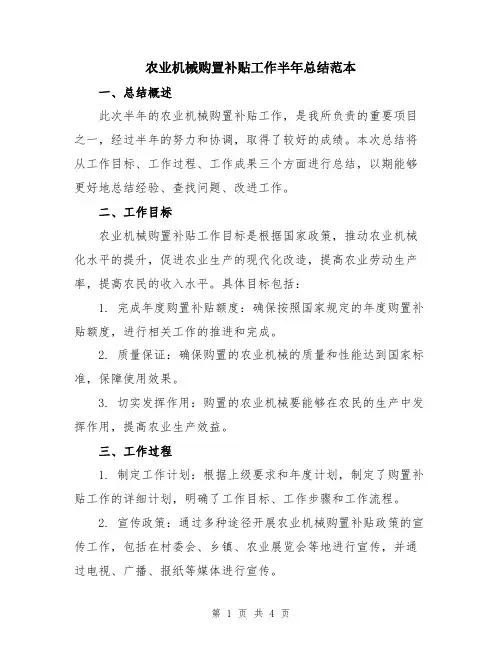 农业机械购置补贴工作半年总结范本

一、总结概述

此次半年的农业机械购置补贴工作，是我所负责的重要项目之一，经过半年的努力和协调，取得了较好的成绩。本次总结将从工作目标、工作过程、工作成果三个方面进行总结，以期能够更好地总结经验、查找问题、改进工作。

二、工作目标

农业机械购置补贴工作目标是根据国家政策，推动农业机械化水平的提升，促进农业生产的现代化改造，提高农业劳动生产率，提高农民的收入水平。具体目标包括：

1. 完成年度购置补贴额度：确保按照国家规定的年度购置补贴额度，进行相关工作的推进和完成。

2. 质量保证：确保购置的农业机械的质量和性能达到国家标准，保障使用效果。

3. 切实发挥作用：购置的农业机械要能够在农民的生产中发挥作用，提高农业生产效益。

三、工作过程

1. 制定工作计划：根据上级要求和年度计划，制定了购置补贴工作的详细计划，明确了工作目标、工作步骤和工作流程。

2. 宣传政策：通过多种途径开展农业机械购置补贴政策的宣传工作，包括在村委会、乡镇、农业展览会等地进行宣传，并通过电视、广播、报纸等媒体进行宣传。

第 1 页 共 4 页